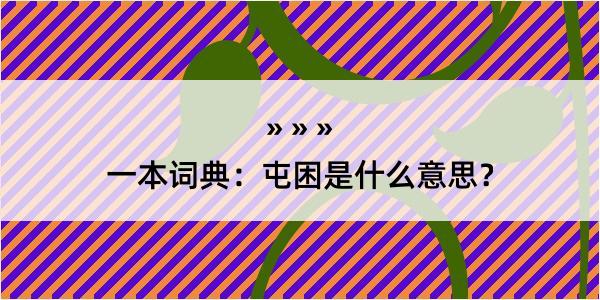 » » »

一本词典：屯困是什么意思？